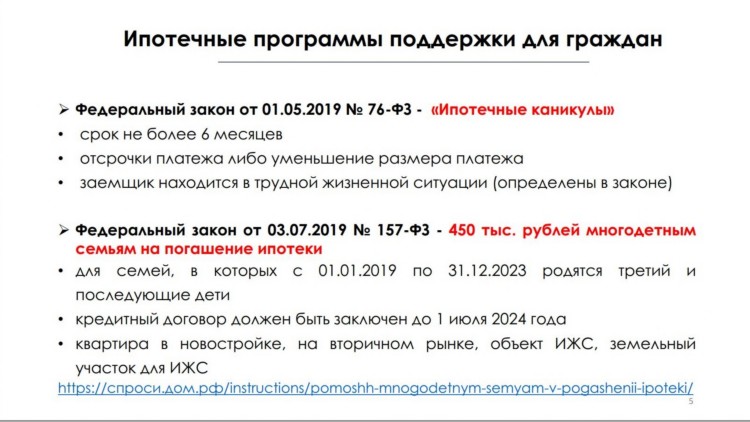 Ипотечные программы поддержки для граждан

➢ Федеральный закон от 01.05.2019 № 76-ФЗ - «Ипотечные каникулы»
• срок не более 6 месяцев
• отсрочки платежа либо уменьшение размера платежа
• заемщик находится в трудной жизненной ситуации (определены в законе)

➢ Федеральный закон от 03.07.2019 № 157-ФЗ - 450 тыс. рублей многодетным семьям на погашение ипотеки
• для семей, в которых с 01.01.2019 по 31.12.2023 родятся третий и последующие дети
• кредитный договор должен быть заключен до 1 июля 2024 года
• квартира в новостройке, на вторичном рынке, объект ИЖС, земельный участок для ИЖС
https://спроси.дом.рф/instructions/pomoshh-mnogodetnym-semyam-v-pogashenii-ipoteki/

5